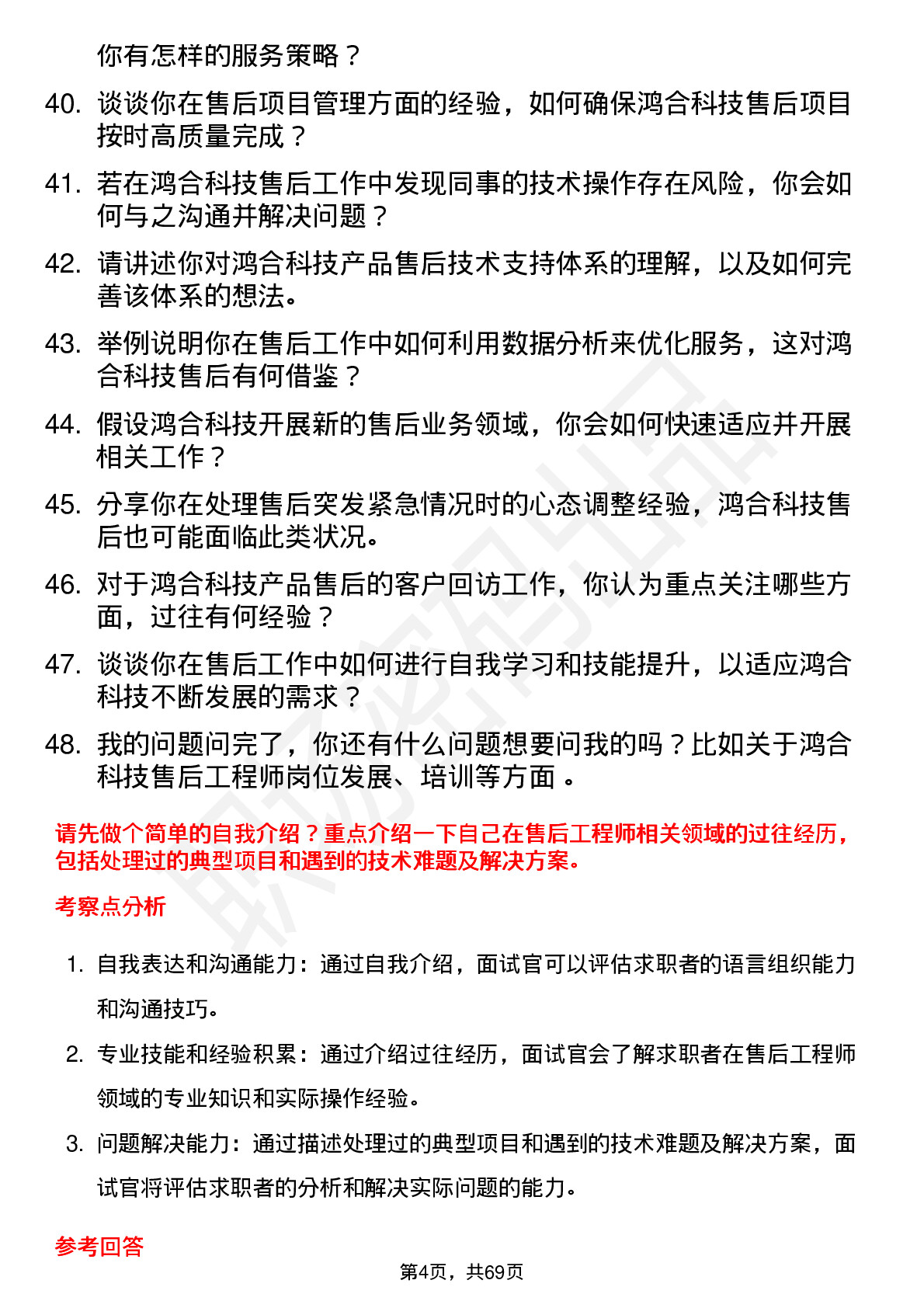 你有怎样的服务策略？

40. 谈谈你在售后项目管理方面的经验，如何确保鸿合科技售后项目按时高质量完成？

41. 若在鸿合科技售后工作中发现同事的技术操作存在风险，你会如何与之沟通并解决问题？

42. 请讲述你对鸿合科技产品售后技术支持体系的理解，以及如何完善该体系的想法。

43. 举例说明你在售后工作中如何利用数据分析来优化服务，这对鸿合科技售后有何借鉴？

44. 假设鸿合科技开展新的售后业务领域，你会如何快速适应并开展相关工作？

45. 分享你在处理售后突发紧急情况时的心态调整经验，鸿合科技售后也可能面临此类状况。

46. 对于鸿合科技产品售后的客户回访工作，你认为重点关注哪些方面，过往有何经验？

47. 谈谈你在售后工作中如何进行自我学习和技能提升，以适应鸿合科技不断发展的需求？

48. 我的问题问完了，你还有什么问题想要问我的吗？比如关于鸿合科技售后工程师岗位发展、培训等方面 。

请先做个简单的自我介绍？重点介绍一下自己在售后工程师相关领域的过往经历，包括处理过的典型项目和遇到的技术难题及解决方案。

考察点分析

1. 自我表达和沟通能力：通过自我介绍，面试官可以评估求职者的语言组织能力和沟通技巧。

2. 专业技能和经验积累：通过介绍过往经历，面试官会了解求职者在售后工程师领域的专业知识和实际操作经验。

3. 问题解决能力：通过描述处理过的典型项目和遇到的技术难题及解决方案，面试官将评估求职者的分析和解决实际问题的能力。

参考回答

第4页，共69页